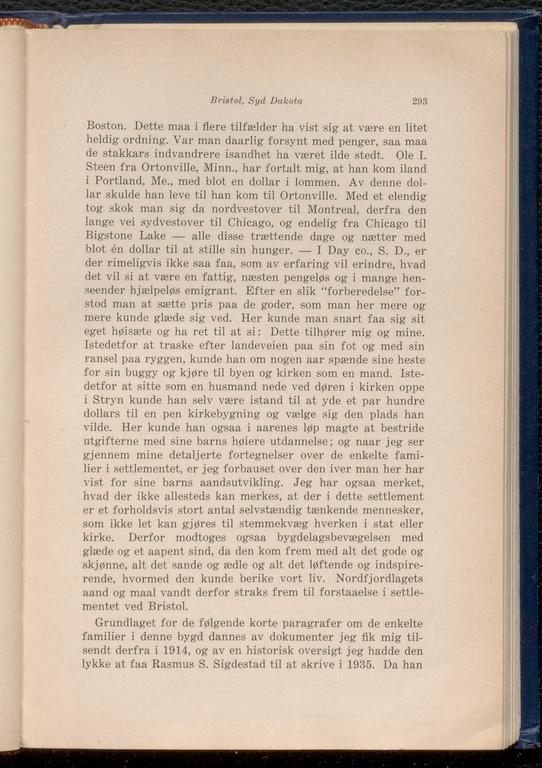 Bristol, Syd Dakota    293

Boston. Dette maa i flere tilfælder ha vist sig at være en litet heldig ordning. Var man daarlig forsynt med penger, saa maa de stakkars indvandrere isandhet ha været ilde stedt. Ole I. Steen fra Ortonville, Minn., har fortalt mig, at han kom iland i Portland, Me., med blot en dollar i lommen. Av denne dollar skulde han leve til han kom til Ortonville. Med et elendig tog skok man sig da nordvestover til Montreal, derfra den lange vei sydvestover til Chicago, og endelig fra Chicago til Bigstone Lake — alle disse trættende dage og nætter med blot én dollar til at stille sin hunger. — I Day co., S. D., er der rimeligvis ikke saa faa, som av erfaring vil erindre, hvad det vil si at være en fattig, næsten pengeløs og i mange henseender hjælpeløs emigrant. Efter en slik "forberedelse" forstod man at sætte pris paa de goder, som man her mere og mere kunde glæde sig ved. Her kunde man snart faa sig sit eget høisæte og ha ret til at si: Dette tilhører mig og mine. Istedetfor at traske efter landeveien paa sin fot og med sin ransel paa ryggen, kunde han om nogen aar spænde sine heste for sin buggy og kjøre til byen og kirken som en mand. Istedetfor at sitte som en husmand nede ved døren i kirken oppe i Stryn kunde han selv være istand til at yde et par hundre dollars til en pen kirkebygning og vælge sig den plads han vilde. Her kunde han ogsaa i aarenes løp magte at bestride utgifterne med sine barns høiere utdannelse; og naar jeg ser gjennem mine detaljerte fortegnelser over de enkelte familier i settlementet, er jeg forbauset over den iver man her har vist for sine barns aandsutvikling. Jeg har ogsaa merket, hvad der ikke allesteds kan merkes, at der i dette settlement er et forholdsvis stort antal selvstændig tænkende mennesker, som ikke let kan gjøres til stemmekvæg hverken i stat eller kirke. Derfor modtoges ogsaa bygdelagsbevægelsen med glæde og et aapent sind, da den kom frem med alt det gode og skjønne, alt det sande og ædle og alt det løftende og indspirerende, hvormed den kunde berike vort liv. Nordfjordlagets aand og maal vandt derfor straks frem til forstaaelse i settlementet ved Bristol.

Grundlaget for de følgende korte paragrafer om de enkelte familier i denne bygd dannes av dokumenter jeg fik mig tilsendt derfra i 1914, og av en historisk oversigt jeg hadde den lykke at faa Rasmus S. Sigdestad til at skrive i 1935. Da han